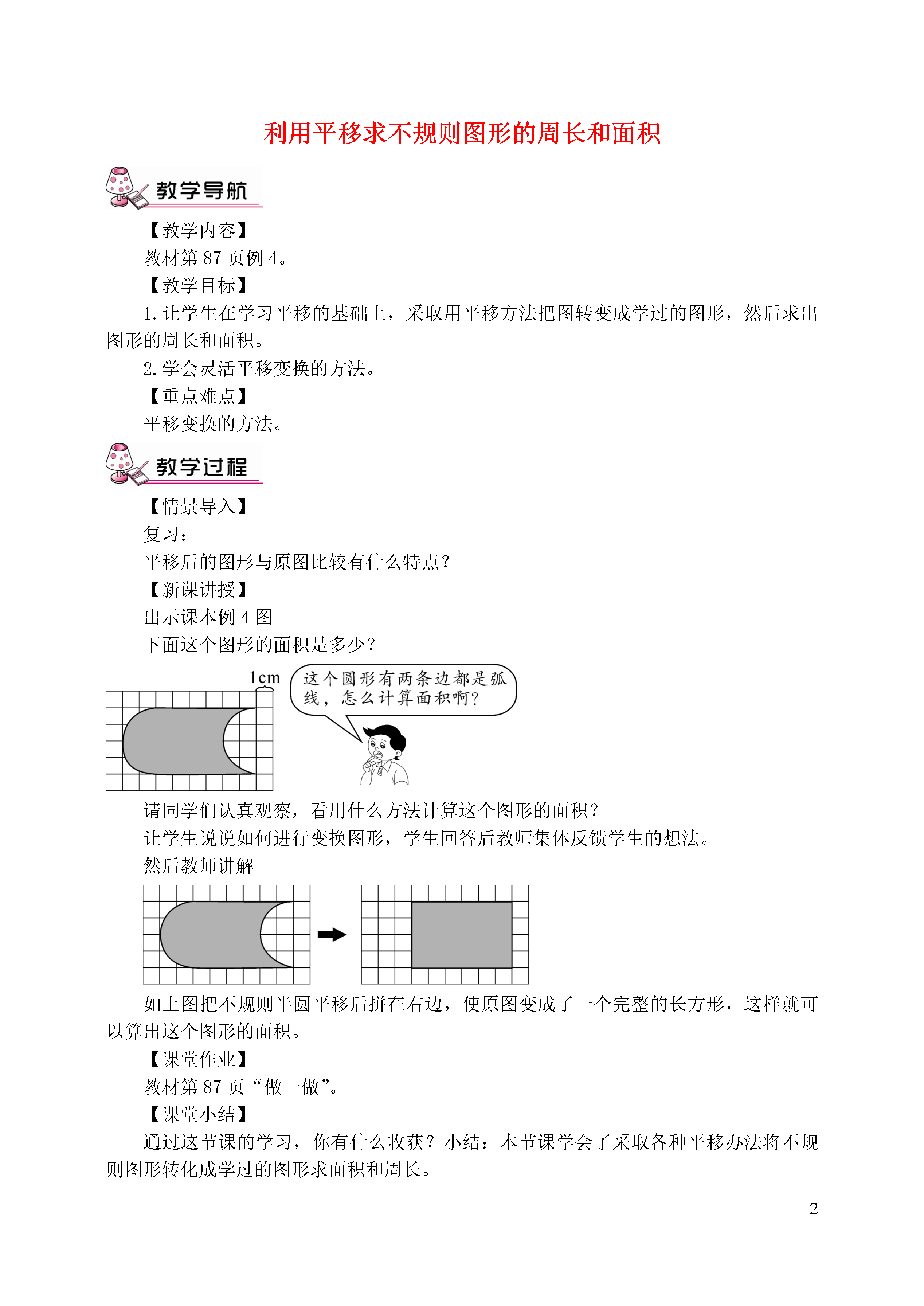 利用平移求不规则图形的周长和面积

教学导航

【教学内容】

教材第 87 页例 4。

【教学目标】

1. 让学生在学习平移的基础上，采取用平移方法把图转变成学过的图形，然后求出图形的周长和面积。

2. 学会灵活平移变换的方法。

【重点难点】

平移变换的方法。

教学过程

【情景导入】

复习：

平移后的图形与原图比较有什么特点？

【新课讲授】

出示课本例 4 图

下面这个图形的面积是多少？

1cm

这个圆形有两条边都是弧线，怎么计算面积啊？

请同学们认真观察，看用什么方法计算这个图形的面积？

让学生说说如何进行变换图形，学生回答后教师集体反馈学生的想法。

然后教师讲解

如上图把不规则半圆平移后拼在右边，使原图变成了一个完整的长方形，这样就可以算出这个图形的面积。

【课堂作业】

教材第 87 页“做一做”。

【课堂小结】

通过这节课的学习，你有什么收获？小结：本节课学会了采取各种平移办法将不规则图形转化成学过的图形求面积和周长。

2